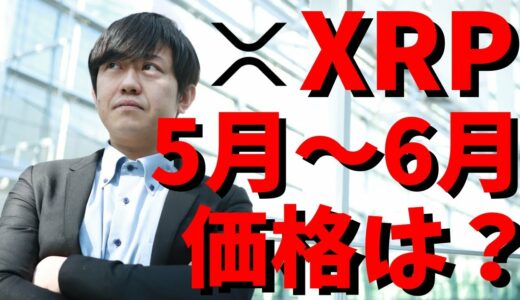 XRP
5月〜6月
価格は？